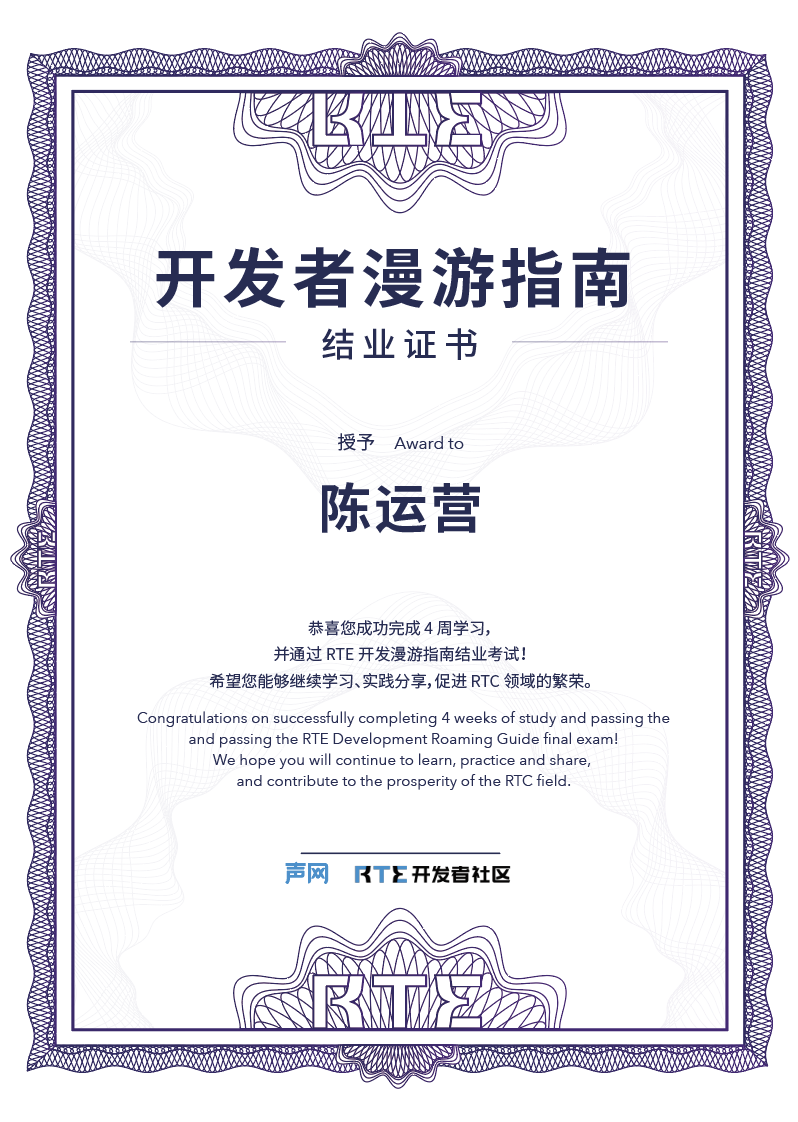 RTE

开发者漫游指南

结业证书

授予 Award to

陈运营

恭喜您成功完成4周学习,
并通过RTE开发漫游指南结业考试!
希望您能够继续学习、实践分享,促进RTC领域的繁荣。

Congratulations on successfully completing 4 weeks of study and passing the
and passing the RTE Development Roaming Guide final exam!
We hope you will continue to learn, practice and share,
and contribute to the prosperity of the RTC field.

声网 RTE开发者社区

RTE